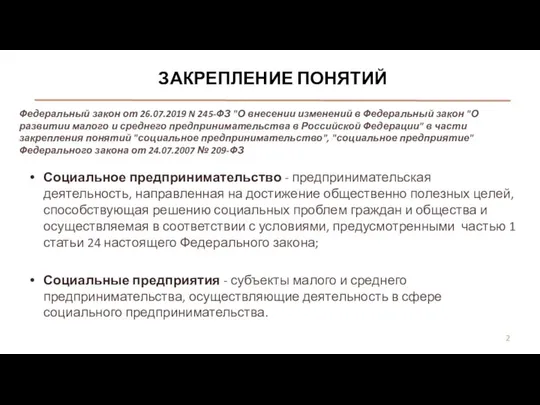 ЗАКРЕПЛЕНИЕ ПОНЯТИЙ

Федеральный закон от 26.07.2019 N 245-ФЗ "О внесении изменений в Федеральный закон "О развитии малого и среднего предпринимательства в Российской Федерации" в части закрепления понятий "социальное предпринимательство", "социальное предприятие" Федерального закона от 24.07.2007 № 209-ФЗ

• Социальное предпринимательство - предпринимательская деятельность, направленная на достижение общественно полезных целей, способствующая решению социальных проблем граждан и общества и осуществляемая в соответствии с условиями, предусмотренными частью 1 статьи 24 настоящего Федерального закона;

• Социальные предприятия - субъекты малого и среднего предпринимательства, осуществляющие деятельность в сфере социального предпринимательства.

2